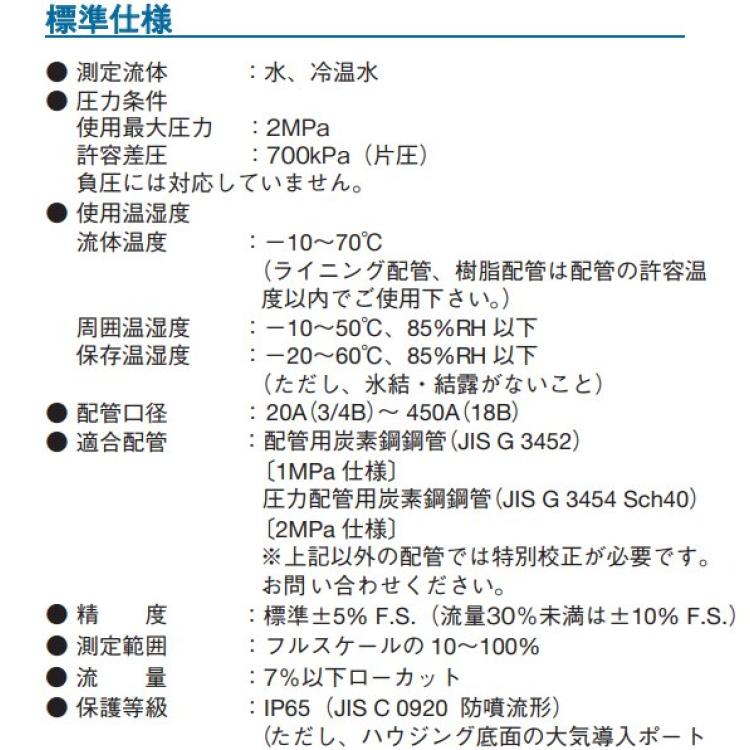 標準仕様

● 測定流体　：水、冷温水
● 圧力条件
使用最大圧力　：2MPa
許容差圧　：700kPa（片圧）
負圧には対応していません。
● 使用温湿度
流体温度　：－10～70℃
（ライニング配管、樹脂配管は配管の許容温度以内でご使用下さい。）
周囲温湿度　：－10～50℃、85%RH 以下
保存温湿度　：－20～60℃、85%RH 以下
（ただし、氷結・結露がないこと）
● 配管口径　：20A（3/4B）～ 450A（18B）
● 適合配管　：配管用炭素鋼鋼管（JIS G 3452）
〔1MPa 仕様〕
圧力配管用炭素鋼鋼管（JIS G 3454 Sch40）
〔2MPa 仕様〕
※上記以外の配管では特別校正が必要です。
お問い合わせください。
● 精　度　：標準±5% F.S.（流量30%未満は±10% F.S.）
● 測定範囲　：フルスケールの 10～100%
● 流　量　：7%以下ローカット
● 保護等級　：IP65（JIS C 0920 防噴流形）
（ただし、ハウジング底面の大気導入ポート